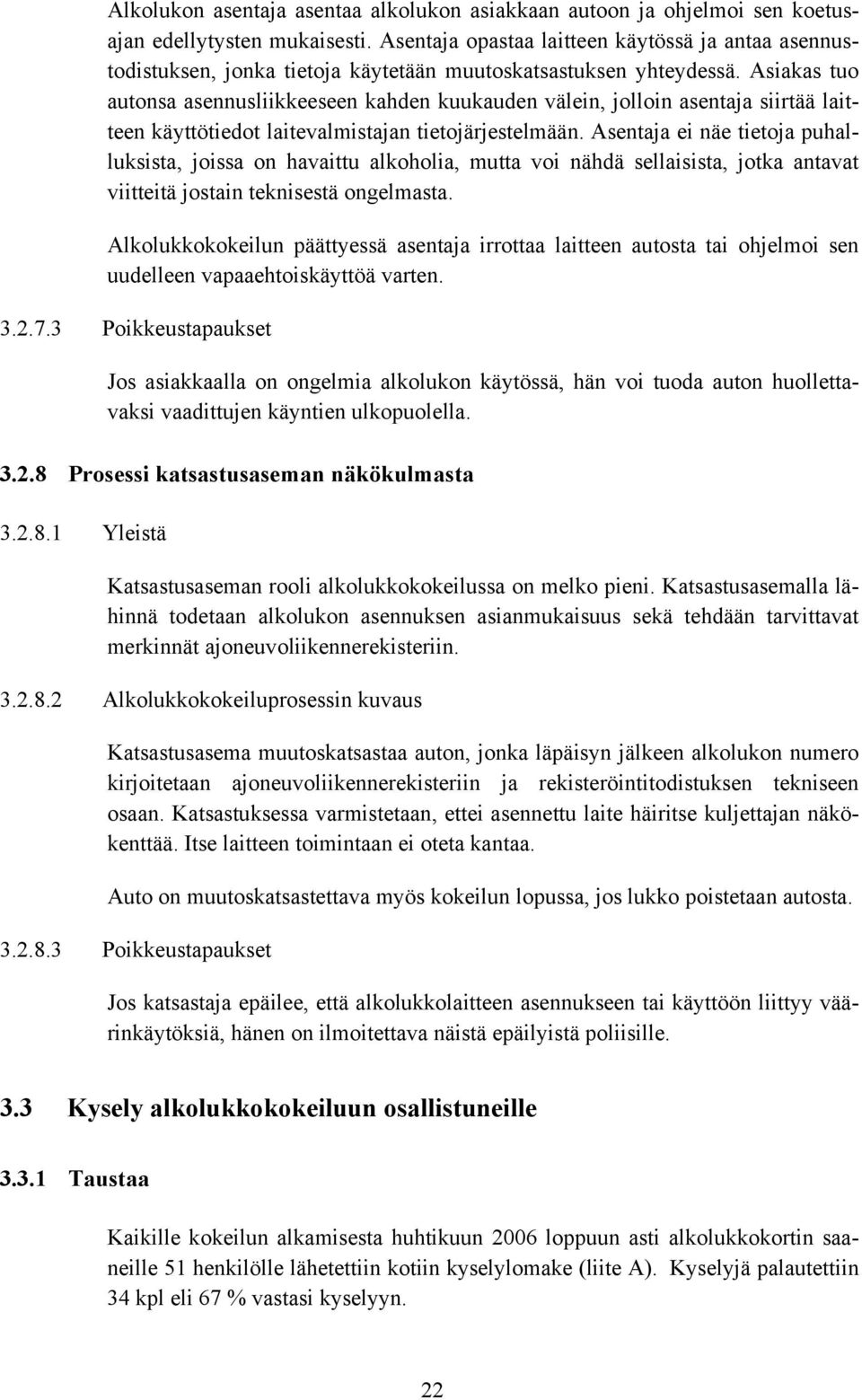 Alkolukon asentaja asentaa alkolukon asiakkaan autoon ja ohjelmoi sen koetusajan edellytysten mukaisesti. Asentaja opastaa laitteen käytössä ja antaa asennustodistuksen, jonka tietoja käytetään muutoskatsastuksen yhteydessä. Asiakas tuo autonsa asennusliikkeeseen kahden kuukauden välein, jolloin asentaja siirtää laitteen käyttötiedot laitevalmistajan tietojärjestelmään. Asentaja ei näe tietoja puhalluksista, joissa on havaittu alkoholia, mutta voi nähdä sellaisista, jotka antavat viitteitä jostain teknisestä ongelmasta.

Alkolukkokokeilun päättyessä asentaja irrottaa laitteen autosta tai ohjelmoi sen uudelleen vapaaehtoiskäyttöä varten.

3.2.7.3 Poikkeustapaukset

Jos asiakkaalla on ongelmia alkolukon käytössä, hän voi tuoda auton huollettavaksi vaadittujen käyntien ulkopuolella.

3.2.8 Prosessi katsastusaseman näkökulmasta

3.2.8.1 Yleistä

Katsastusaseman rooli alkolukkokokeilussa on melko pieni. Katsastusasemalla lähinnä todetaan alkolukon asennuksen asianmukaisuus sekä tehdään tarvittavat merkinnät ajoneuvoliikennerekisteriin.

3.2.8.2 Alkolukkokokeiluprosessin kuvaus

Katsastusasema muutoskatsastaa auton, jonka läpäisyn jälkeen alkolukon numero kirjoitetaan ajoneuvoliikennerekisteriin ja rekisteröintitodistuksen tekniseen osaan. Katsastuksessa varmistetaan, ettei asennettu laite häiritse kuljettajan näkökenttää. Itse laitteen toimintaan ei oteta kantaa.

Auto on muutoskatsastettava myös kokeilun lopussa, jos lukko poistetaan autosta.

3.2.8.3 Poikkeustapaukset

Jos katsastaja epäilee, että alkolukkolaitteen asennukseen tai käyttöön liittyy väärinkäytöksiä, hänen on ilmoitettava näistä epäilyistä poliisille.

3.3 Kysely alkolukkokokeiluun osallistuneille

3.3.1 Taustaa

Kaikille kokeilun alkamisesta huhtikuun 2006 loppuun asti alkolukkokortin saaneille 51 henkilölle lähetettiin kotiin kyselylomake (liite A). Kyselyjä palautettiin 34 kpl eli 67 % vastasi kyselyyn.

22